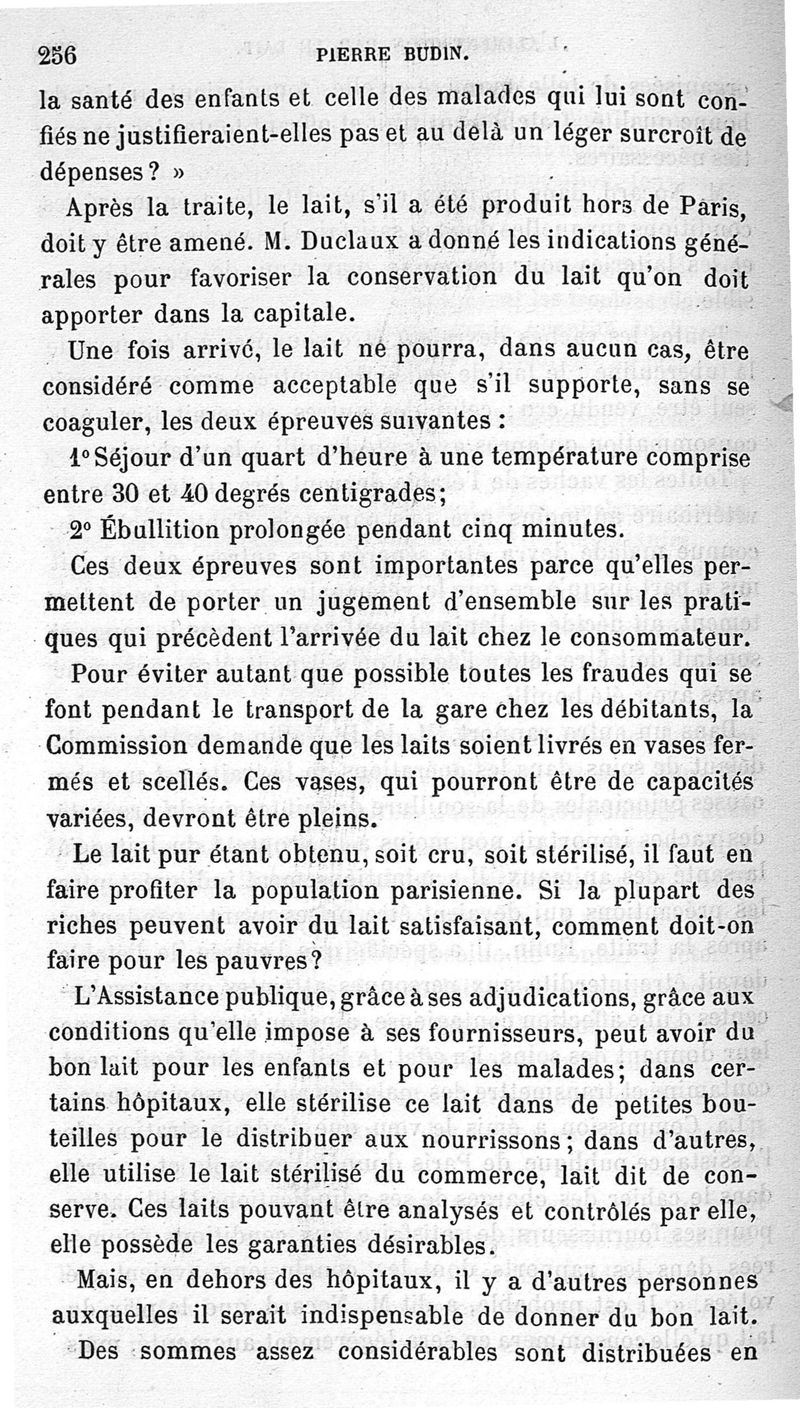 256 PIERRE BUDIN.

la santé des enfants et celle des malades qui lui sont confiés ne justifieraient-elles pas et au delà un léger surcroît de dépenses ? »

Après la traite, le lait, s'il a été produit hors de Paris, doit y être amené. M. Duclaux a donné les indications générales pour favoriser la conservation du lait qu'on doit apporter dans la capitale.

Une fois arrivé, le lait ne pourra, dans aucun cas, être considéré comme acceptable que s'il supporte, sans se coaguler, les deux épreuves suivantes :

1° Séjour d'un quart d'heure à une température comprise entre 30 et 40 degrés centigrades;

2° Ébullition prolongée pendant cinq minutes.

Ces deux épreuves sont importantes parce qu'elles permettent de porter un jugement d'ensemble sur les pratiques qui précèdent l'arrivée du lait chez le consommateur.

Pour éviter autant que possible toutes les fraudes qui se font pendant le transport de la gare chez les débitants, la Commission demande que les laits soient livrés en vases fermés et scellés. Ces vases, qui pourront être de capacités variées, devront être pleins.

Le lait pur étant obtenu, soit cru, soit stérilisé, il faut en faire profiter la population parisienne. Si la plupart des riches peuvent avoir du lait satisfaisant, comment doit-on faire pour les pauvres?

L'Assistance publique, grâce à ses adjudications, grâce aux conditions qu'elle impose à ses fournisseurs, peut avoir du bon lait pour les enfants et pour les malades; dans certains hôpitaux, elle stérilise ce lait dans de petites bouteilles pour le distribuer aux nourrissons; dans d'autres, elle utilise le lait stérilisé du commerce, lait dit de conserve. Ces laits pouvant être analysés et contrôlés par elle, elle possède les garanties désirables.

Mais, en dehors des hôpitaux, il y a d'autres personnes auxquelles il serait indispensable de donner du bon lait. Des sommes assez considérables sont distribuées en